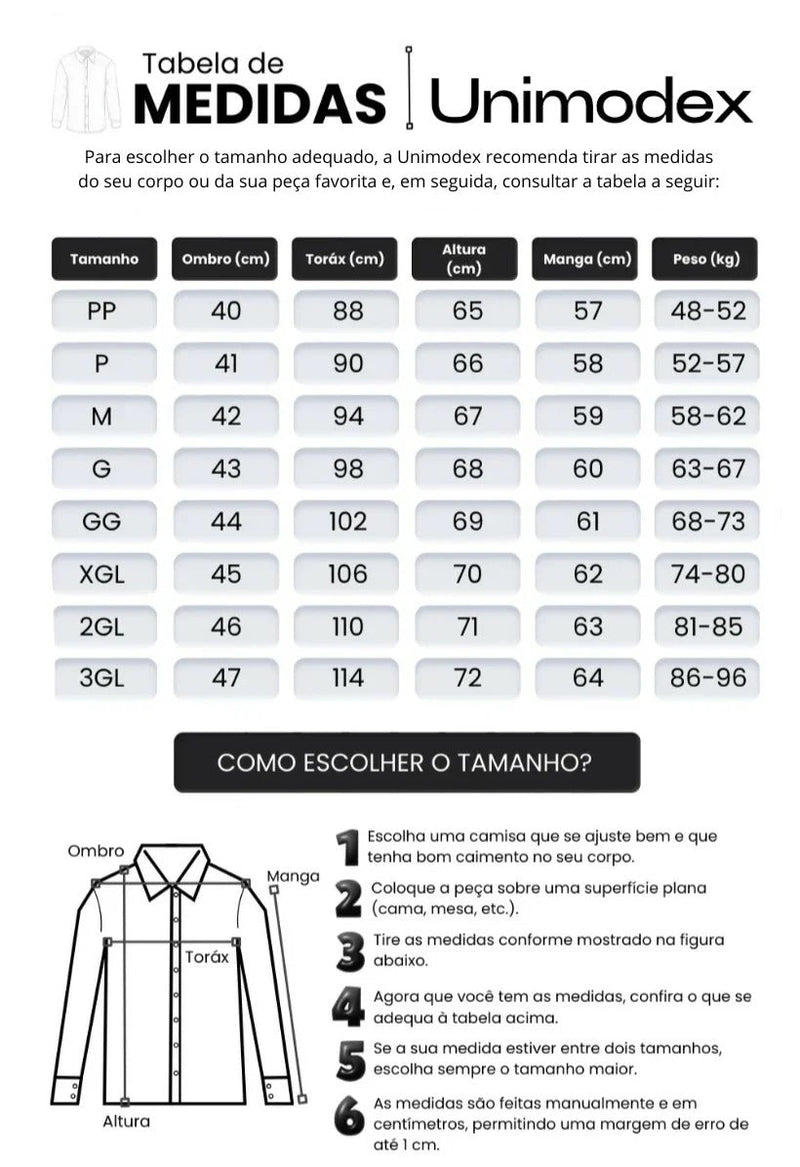 Tabela de
MEDIDAS | Unimodex

Para escolher o tamanho adequado, a Unimodex recomenda tirar as medidas do seu corpo ou da sua peça favorita e, em seguida, consultar a tabela a seguir:

| Tamanho | Ombro (cm) | Toráx (cm) | Altura (cm) | Manga (cm) | Peso (kg) |
|---|---|---|---|---|---|
| PP | 40 | 88 | 65 | 57 | 48-52 |
| P | 41 | 90 | 66 | 58 | 52-57 |
| M | 42 | 94 | 67 | 59 | 58-62 |
| G | 43 | 98 | 68 | 60 | 63-67 |
| GG | 44 | 102 | 69 | 61 | 68-73 |
| XGL | 45 | 106 | 70 | 62 | 74-80 |
| 2GL | 46 | 110 | 71 | 63 | 81-85 |
| 3GL | 47 | 114 | 72 | 64 | 86-96 |

COMO ESCOLHER O TAMANHO?

Ombro
Manga
Toráx
Altura

1 Escolha uma camisa que se ajuste bem e que tenha bom caimento no seu corpo.

2 Coloque a peça sobre uma superfície plana (cama, mesa, etc.).

3 Tire as medidas conforme mostrado na figura abaixo.

4 Agora que você tem as medidas, confira o que se adequa à tabela acima.

5 Se a sua medida estiver entre dois tamanhos, escolha sempre o tamanho maior.

6 As medidas são feitas manualmente e em centímetros, permitindo uma margem de erro de até 1 cm.